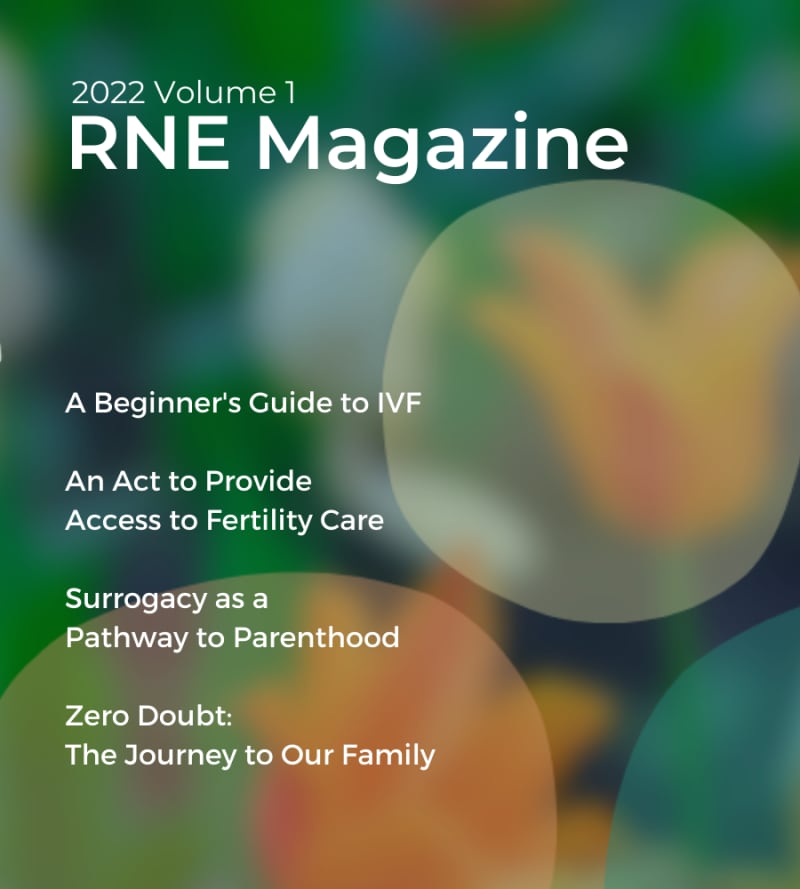 2022 Volume 1
RNE Magazine

A Beginner's Guide to IVF

An Act to Provide
Access to Fertility Care

Surrogacy as a
Pathway to Parenthood

Zero Doubt:
The Journey to Our Family